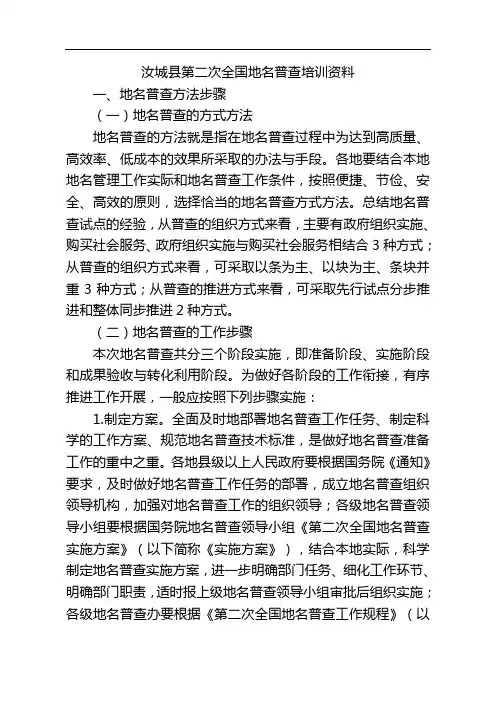 汝城县第二次全国地名普查培训资料

一、地名普查方法步骤

（一）地名普查的方式方法

地名普查的方法就是指在地名普查过程中为达到高质量、高效率、低成本的效果所采取的办法与手段。各地要结合本地地名管理工作实际和地名普查工作条件，按照便捷、节俭、安全、高效的原则，选择恰当的地名普查方式方法。总结地名普查试点的经验，从普查的组织方式来看，主要有政府组织实施、购买社会服务、政府组织实施与购买社会服务相结合 3 种方式；从普查的组织方式来看，可采取以条为主、以块为主、条块并重 3 种方式；从普查的推进方式来看，可采取先行试点分步推进和整体同步推进 2 种方式。

（二）地名普查的工作步骤

本次地名普查共分三个阶段实施，即准备阶段、实施阶段和成果验收与转化利用阶段。为做好各阶段的工作衔接，有序推进工作开展，一般应按照下列步骤实施：

1.制定方案。全面及时地部署地名普查工作任务、制定科学的工作方案、规范地名普查技术标准，是做好地名普查准备工作的重中之重。各地县级以上人民政府要根据国务院《通知》要求，及时做好地名普查工作任务的部署，成立地名普查组织领导机构，加强对地名普查工作的组织领导；各级地名普查领导小组要根据国务院地名普查领导小组《第二次全国地名普查实施方案》（以下简称《实施方案》），结合本地实际，科学制定地名普查实施方案，进一步明确部门任务、细化工作环节、明确部门职责，适时报上级地名普查领导小组审批后组织实施；各级地名普查办要根据《第二次全国地名普查工作规程》（以